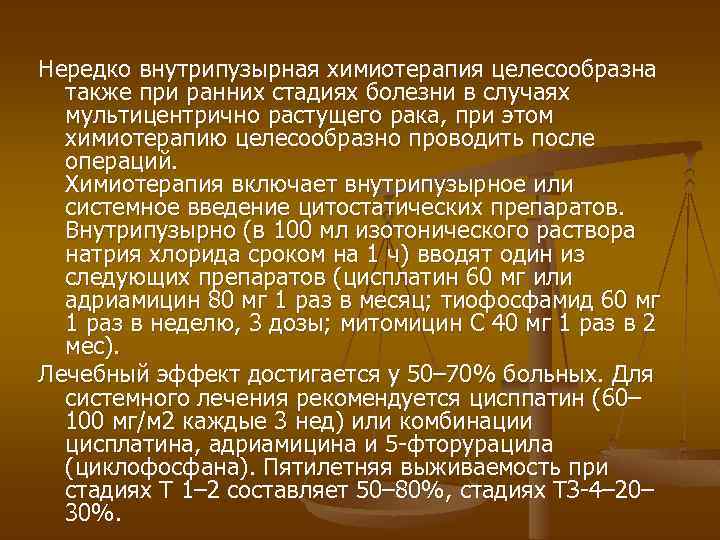 Нередко внутрипузырная химиотерапия целесообразна также при ранних стадиях болезни в случаях мультицентрично растущего рака, при этом химиотерапию целесообразно проводить после операций.

Химиотерапия включает внутрипузырное или системное введение цитостатических препаратов. Внутрипузырно (в 100 мл изотонического раствора натрия хлорида сроком на 1 ч) вводят один из следующих препаратов (цисплатин 60 мг или адриамицин 80 мг 1 раз в месяц; тиофосфамид 60 мг 1 раз в неделю, 3 дозы; митомицин С 40 мг 1 раз в 2 мес).

Лечебный эффект достигается у 50–70% больных. Для системного лечения рекомендуется цисппатин (60–100 мг/м2 каждые 3 нед) или комбинации цисплатина, адриамицина и 5-фторурацила (циклофосфана). Пятилетняя выживаемость при стадиях Т 1–2 составляет 50–80%, стадиях Т3-4–20–30%.